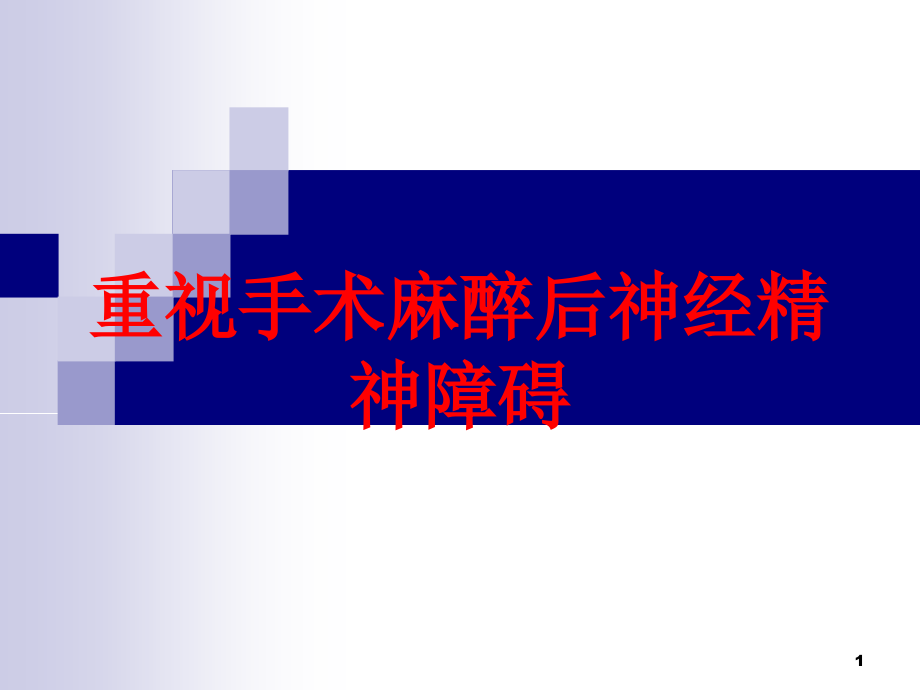 重视手术麻醉后神经精神障碍

1